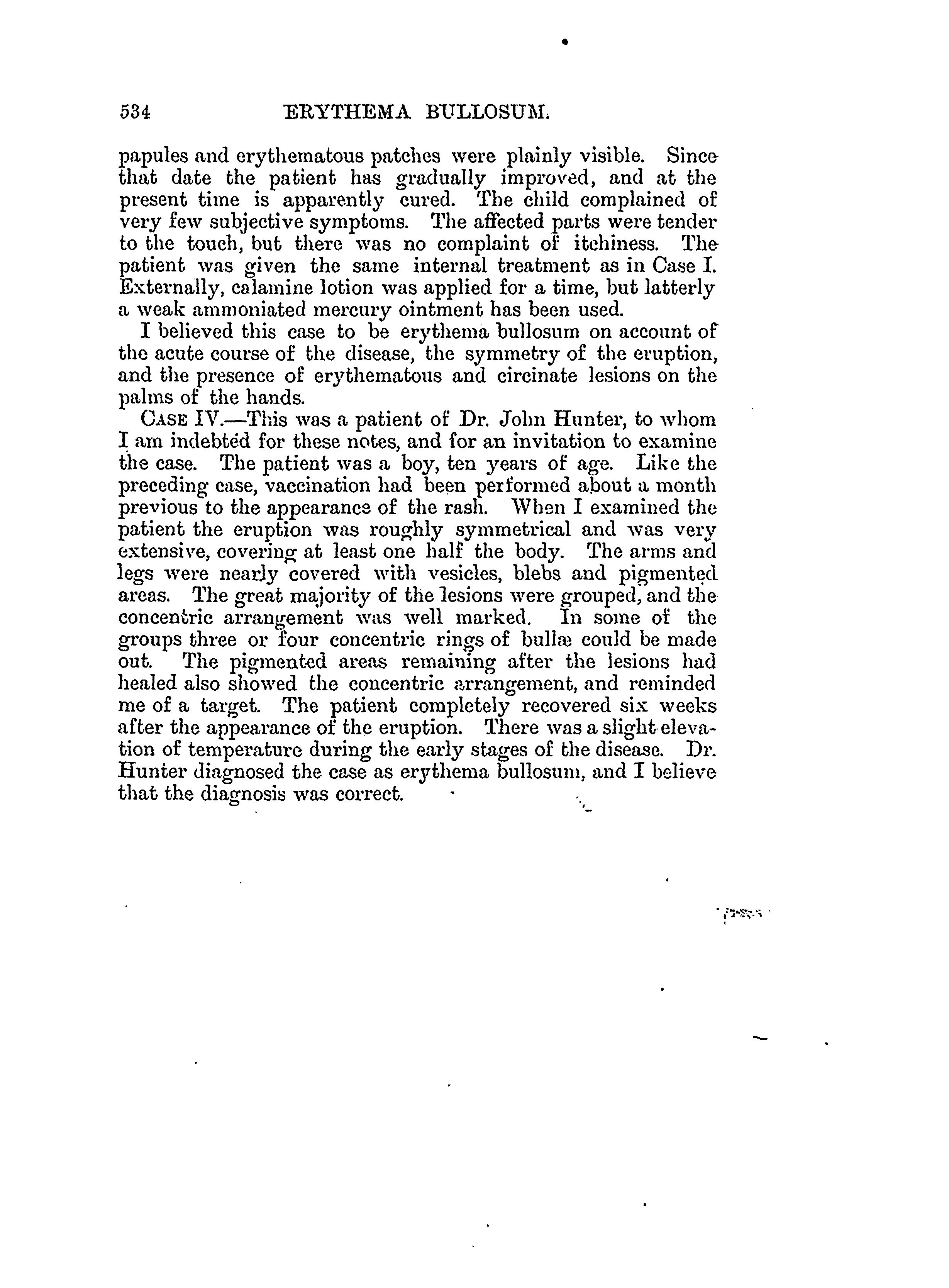 534 ERYTHEMA BULLOSUM.

papules and erythematous patches were plainly visible. Since that date the patient has gradually improved, and at the present time is apparently cured. The child complained of very few subjective symptoms. The affected parts were tender to the touch, but there was no complaint of itchiness. The patient was given the same internal treatment as in Case I. Externally, calamine lotion was applied for a time, but latterly a weak ammoniated mercury ointment has been used.

I believed this case to be erythema bullosum on account of the acute course of the disease, the symmetry of the eruption, and the presence of erythematous and circinate lesions on the palms of the hands.

CASE IV.—This was a patient of Dr. John Hunter, to whom I am indebted for these notes, and for an invitation to examine the case. The patient was a boy, ten years of age. Like the preceding case, vaccination had been performed about a month previous to the appearance of the rash. When I examined the patient the eruption was roughly symmetrical and was very extensive, covering at least one half the body. The arms and legs were nearly covered with vesicles, blebs and pigmented areas. The great majority of the lesions were grouped, and the concentric arrangement was well marked. In some of the groups three or four concentric rings of bullæ could be made out. The pigmented areas remaining after the lesions had healed also showed the concentric arrangement, and reminded me of a target. The patient completely recovered six weeks after the appearance of the eruption. There was a slight elevation of temperature during the early stages of the disease. Dr. Hunter diagnosed the case as erythema bullosum, and I believe that the diagnosis was correct.